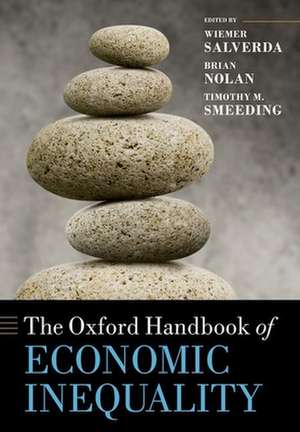 EDITED BY
WIEMER
SALVERDA
BRIAN
NOLAN
TIMOTHY M.
SMEEDING

The Oxford Handbook of
ECONOMIC
INEQUALITY